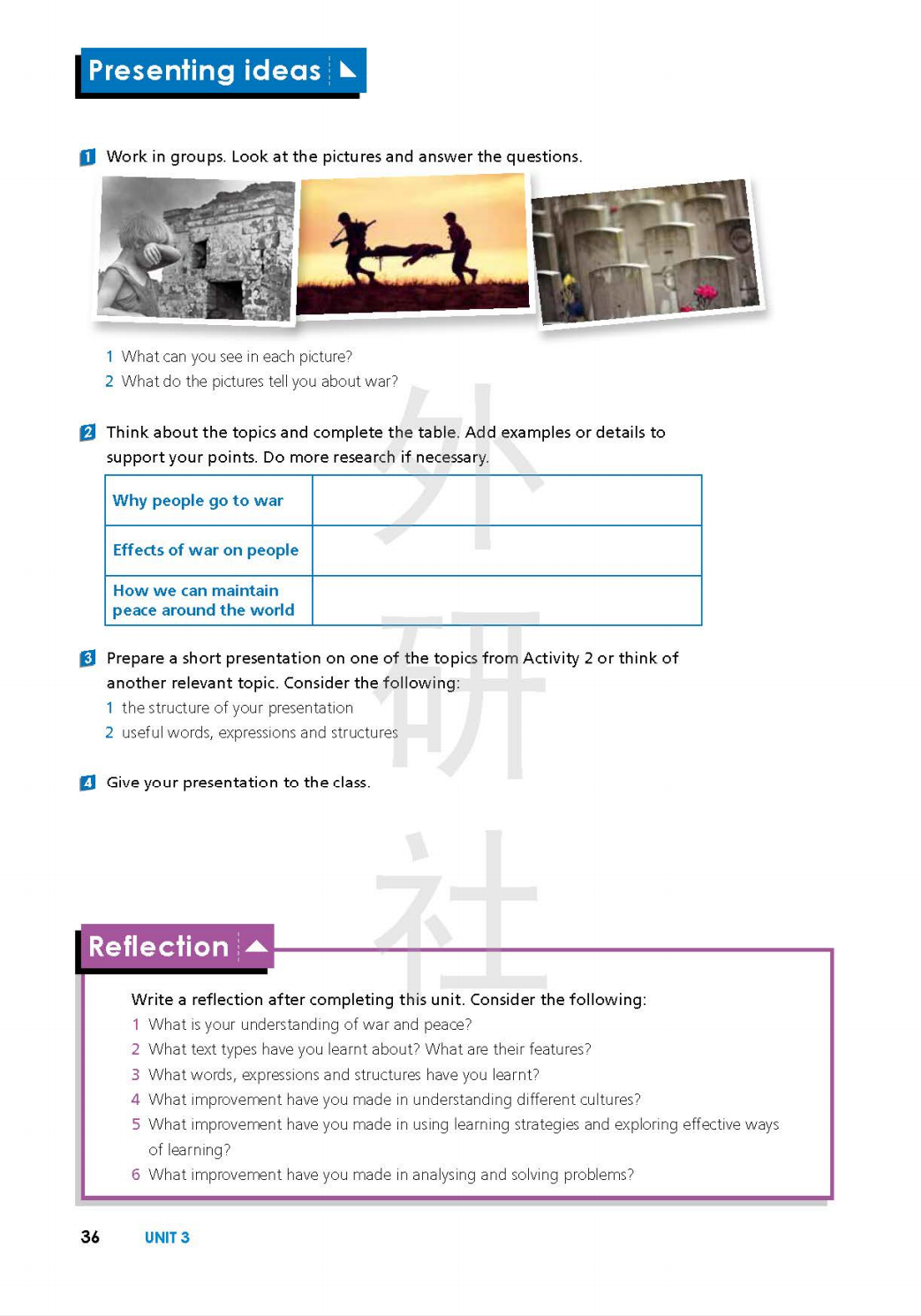 Presenting ideas

1 Work in groups. Look at the pictures and answer the questions.

1 What can you see in each picture?
2 What do the pictures tell you about war?

2 Think about the topics and complete the table. Add examples or details to support your points. Do more research if necessary.

| Why people go to war | |
|---|---|
| Effects of war on people | |
| How we can maintain peace around the world | |

3 Prepare a short presentation on one of the topics from Activity 2 or think of another relevant topic. Consider the following:
1 the structure of your presentation
2 useful words, expressions and structures

4 Give your presentation to the class.

外研社

Reflection

Write a reflection after completing this unit. Consider the following:
1 What is your understanding of war and peace?
2 What text types have you learnt about? What are their features?
3 What words, expressions and structures have you learnt?
4 What improvement have you made in understanding different cultures?
5 What improvement have you made in using learning strategies and exploring effective ways of learning?
6 What improvement have you made in analysing and solving problems?

36 UNIT 3